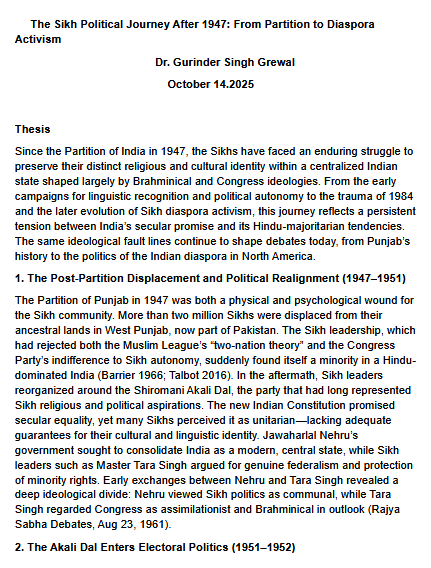 The Sikh Political Journey After 1947: From Partition to Diaspora Activism

Dr. Gurinder Singh Grewal

October 14.2025

Thesis

Since the Partition of India in 1947, the Sikhs have faced an enduring struggle to preserve their distinct religious and cultural identity within a centralized Indian state shaped largely by Brahminical and Congress ideologies. From the early campaigns for linguistic recognition and political autonomy to the trauma of 1984 and the later evolution of Sikh diaspora activism, this journey reflects a persistent tension between India's secular promise and its Hindu-majoritarian tendencies. The same ideological fault lines continue to shape debates today, from Punjab's history to the politics of the Indian diaspora in North America.

1. The Post-Partition Displacement and Political Realignment (1947–1951)

The Partition of Punjab in 1947 was both a physical and psychological wound for the Sikh community. More than two million Sikhs were displaced from their ancestral lands in West Punjab, now part of Pakistan. The Sikh leadership, which had rejected both the Muslim League's "two-nation theory" and the Congress Party's indifference to Sikh autonomy, suddenly found itself a minority in a Hindu-dominated India (Barrier 1966; Talbot 2016). In the aftermath, Sikh leaders reorganized around the Shiromani Akali Dal, the party that had long represented Sikh religious and political aspirations. The new Indian Constitution promised secular equality, yet many Sikhs perceived it as unitarian—lacking adequate guarantees for their cultural and linguistic identity. Jawaharlal Nehru's government sought to consolidate India as a modern, central state, while Sikh leaders such as Master Tara Singh argued for genuine federalism and protection of minority rights. Early exchanges between Nehru and Tara Singh revealed a deep ideological divide: Nehru viewed Sikh politics as communal, while Tara Singh regarded Congress as assimilationist and Brahminical in outlook (Rajya Sabha Debates, Aug 23, 1961).

2. The Akali Dal Enters Electoral Politics (1951–1952)